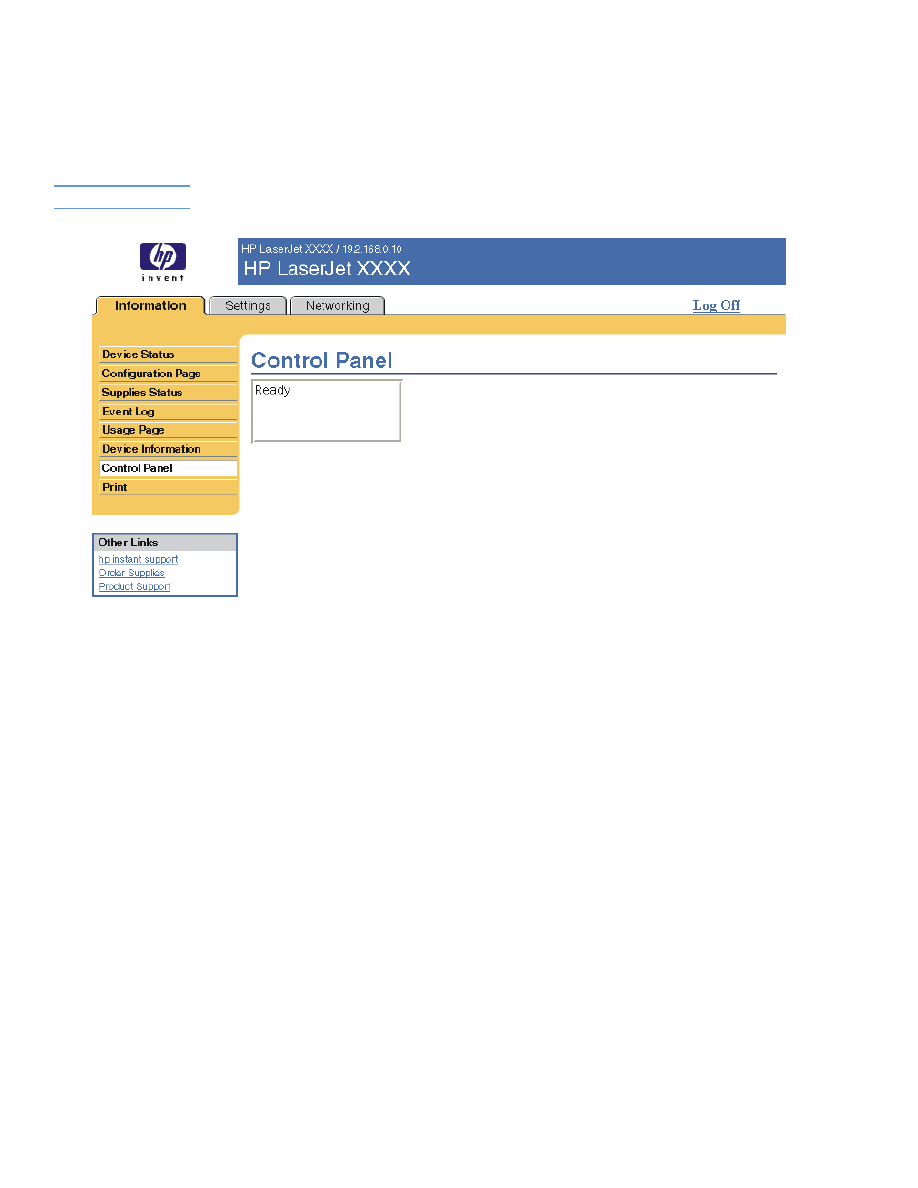 hp
invent

HP LaserJet XXXX / 192.168.0.10
HP LaserJet XXXX

Information
Settings
Networking
Log Off

Device Status
Configuration Page
Supplies Status
Event Log
Usage Page
Device Information
Control Panel
Print

Other Links
hp instant support
Order Supplies
Product Support

Control Panel

Ready